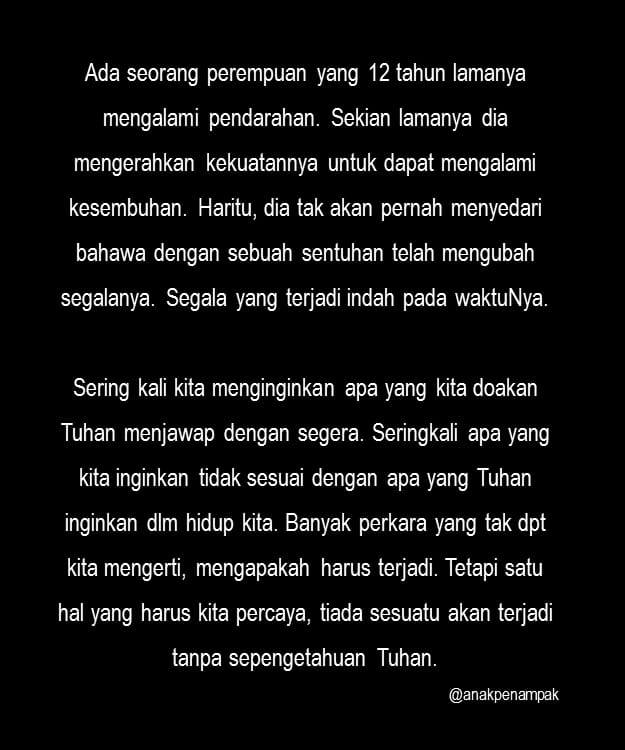 Ada seorang perempuan yang 12 tahun lamanya mengalami pendarahan. Sekian lamanya dia mengerahkan kekuatannya untuk dapat mengalami kesembuhan. Haritu, dia tak akan pernah menyedari bahawa dengan sebuah sentuhan telah mengubah segalanya. Segala yang terjadi indah pada waktuNya.

Sering kali kita menginginkan apa yang kita doakan Tuhan menjawap dengan segera. Seringkali apa yang kita inginkan tidak sesuai dengan apa yang Tuhan inginkan dlm hidup kita. Banyak perkara yang tak dpt kita mengerti, mengapakah harus terjadi. Tetapi satu hal yang harus kita percaya, tiada sesuatu akan terjadi tanpa sepengetahuan Tuhan.

@anakpenampak